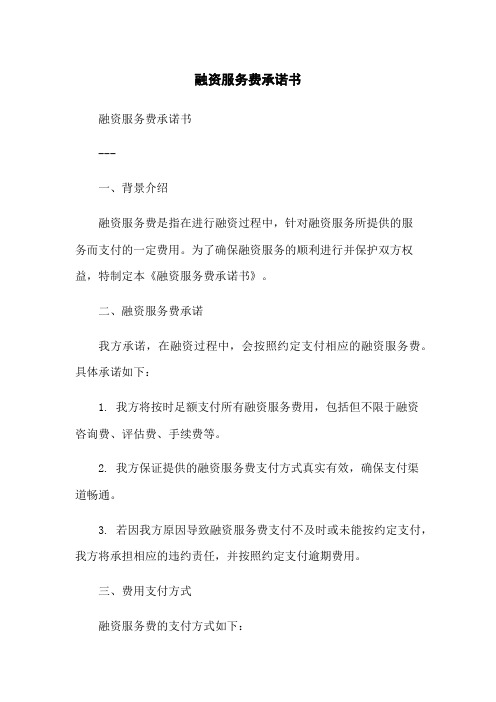 融资服务费承诺书

融资服务费承诺书

---

一、背景介绍

融资服务费是指在进行融资过程中，针对融资服务所提供的服务而支付的一定费用。为了确保融资服务的顺利进行并保护双方权益，特制定本《融资服务费承诺书》。

二、融资服务费承诺

我方承诺，在融资过程中，会按照约定支付相应的融资服务费。具体承诺如下：

1. 我方将按时足额支付所有融资服务费用，包括但不限于融资咨询费、评估费、手续费等。

2. 我方保证提供的融资服务费支付方式真实有效，确保支付渠道畅通。

3. 若因我方原因导致融资服务费支付不及时或未能按约定支付，我方将承担相应的违约责任，并按照约定支付逾期费用。

三、费用支付方式

融资服务费的支付方式如下：